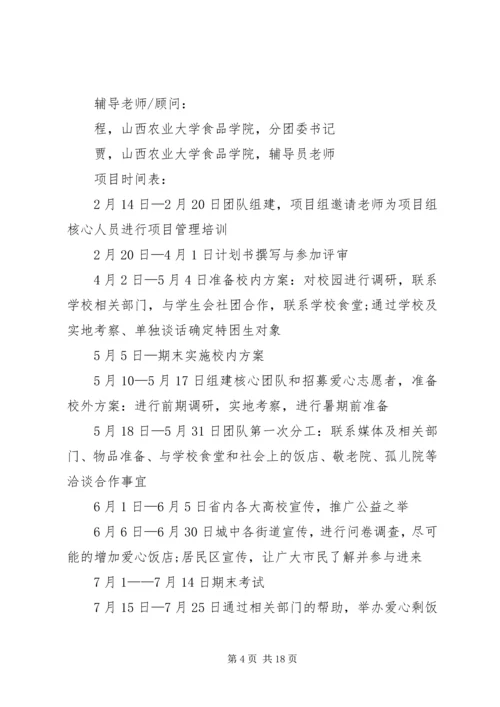 辅导老师/顾问：

程，山西农业大学食品学院，分团委书记

贾，山西农业大学食品学院，辅导员老师

项目时间表：

2月14日—2月20日团队组建，项目组邀请老师为项目组核心人员进行项目管理培训

2月20日—4月1日计划书撰写与参加评审

4月2日—5月4日准备校内方案：对校园进行调研，联系学校相关部门，与学生会社团合作，联系学校食堂;通过学校及实地考察、单独谈话确定特困生对象

5月5日—期末实施校内方案

5月10—5月17日组建核心团队和招募爱心志愿者，准备校外方案：进行前期调研，实地考察，进行暑期前准备

5月18日—5月31日团队第一次分工：联系媒体及相关部门、物品准备、与学校食堂和社会上的饭店、敬老院、孤儿院等洽谈合作事宜

6月1日—6月5日省内各大高校宣传，推广公益之举

6月6日—6月30日城中各街道宣传，进行问卷调查，尽可能的增加爱心饭店;居民区宣传，让广大市民了解并参与进来

7月1——7月14日期末考试

7月15日—7月25日通过相关部门的帮助，举办爱心剩饭

第4页 共18页